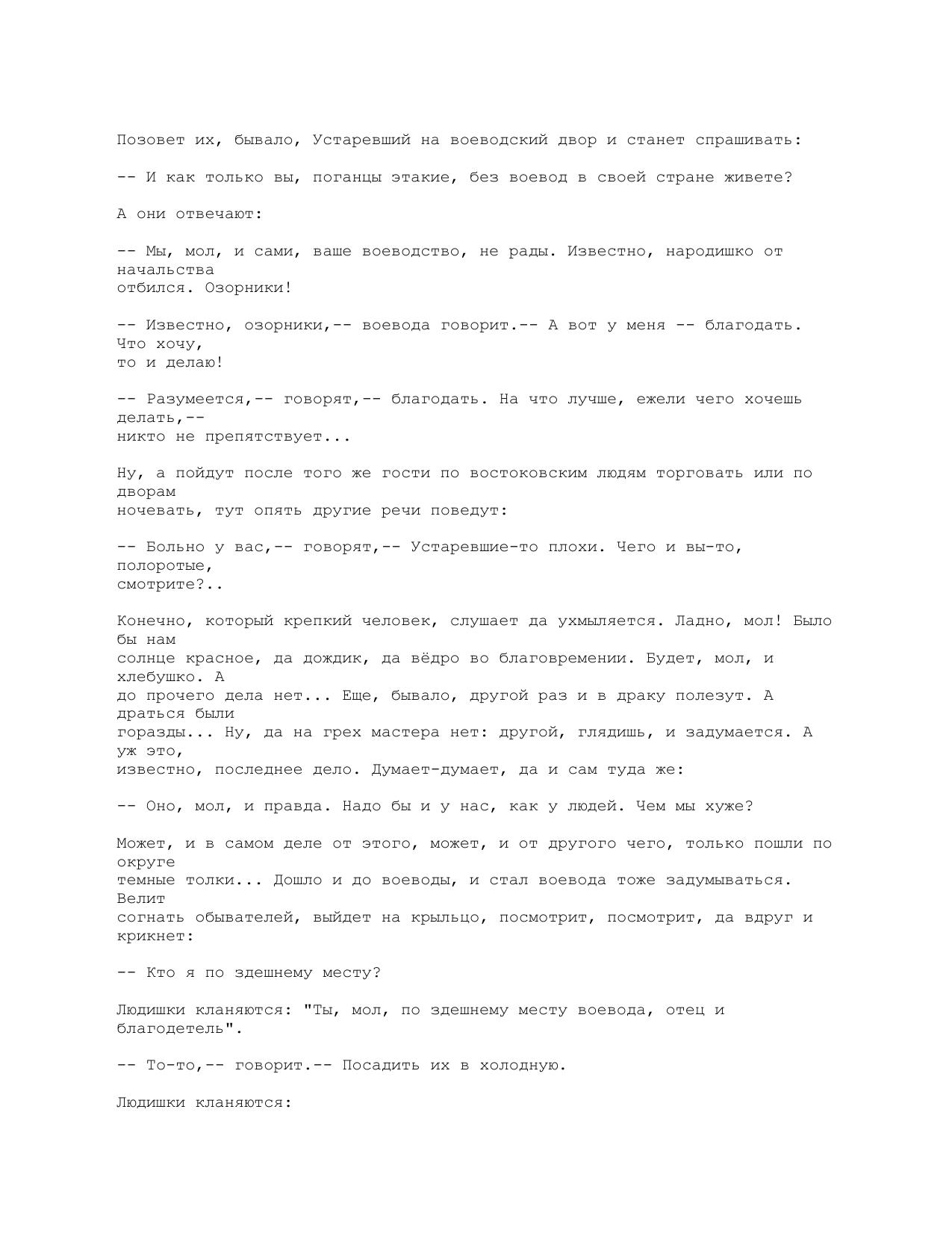 Позовет их, бывало, Устаревший на воеводский двор и станет спрашивать:

-- И как только вы, поганцы этакие, без воевод в своей стране живете?

А они отвечают:

-- Мы, мол, и сами, ваше воеводство, не рады. Известно, народишко от начальства отбился. Озорники!

-- Известно, озорники,-- воевода говорит.-- А вот у меня -- благодать. Что хочу, то и делаю!

-- Разумеется,-- говорят,-- благодать. На что лучше, ежели чего хочешь делать,-- никто не препятствует...

Ну, а пойдут после того же гости по востоковским людям торговать или по дворам ночевать, тут опять другие речи поведут:

-- Больно у вас,-- говорят,-- Устаревшие-то плохи. Чего и вы-то, полоротые, смотрите?..

Конечно, который крепкий человек, слушает да ухмыляется. Ладно, мол! Было бы нам солнце красное, да дождик, да вёдро во благовремении. Будет, мол, и хлебушко. А до прочего дела нет... Еще, бывало, другой раз и в драку полезут. А драться были горазды... Ну, да на грех мастера нет: другой, глядишь, и задумается. А уж это, известно, последнее дело. Думает-думает, да и сам туда же:

-- Оно, мол, и правда. Надо бы и у нас, как у людей. Чем мы хуже?

Может, и в самом деле от этого, может, и от другого чего, только пошли по округе темные толки... Дошло и до воеводы, и стал воевода тоже задумываться. Велит согнать обывателей, выйдет на крыльцо, посмотрит, посмотрит, да вдруг и крикнет:

-- Кто я по здешнему месту?

Людишки кланяются: "Ты, мол, по здешнему месту воевода, отец и благодетель".

-- То-то,-- говорит.-- Посадить их в холодную.

Людишки кланяются: